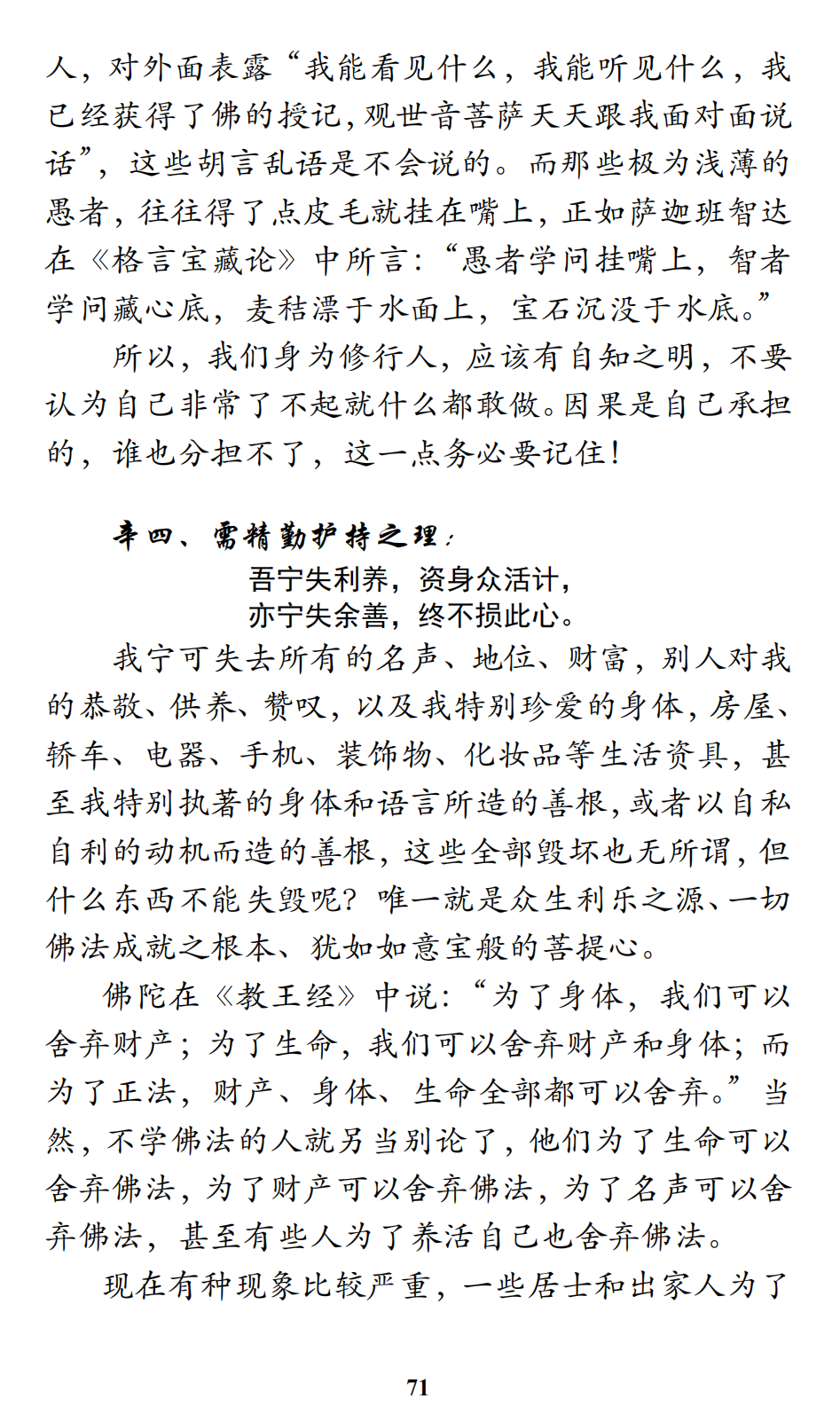 人，对外面表露“我能看见什么，我能听见什么，我已经获得了佛的授记，观世音菩萨天天跟我面对面说话”，这些胡言乱语是不会说的。而那些极为浅薄的愚者，往往得了点皮毛就挂在嘴上，正如萨迦班智达在《格言宝藏论》中所言：“愚者学问挂嘴上，智者学问藏心底，麦秸漂于水面上，宝石沉没于水底。”

所以，我们身为修行人，应该有自知之明，不要认为自己非常了不起就什么都敢做。因果是自己承担的，谁也分担不了，这一点务必要记住！

辛四、需精勤护持之理：

吾宁失利养，资身众活计，
亦宁失余善，终不损此心。

我宁可失去所有的名声、地位、财富，别人对我的恭敬、供养、赞叹，以及我特别珍爱的身体，房屋、轿车、电器、手机、装饰物、化妆品等生活资具，甚至我特别执著的身体和语言所造的善根，或者以自私自利的动机而造的善根，这些全部毁坏也无所谓，但什么东西不能失毁呢？唯一就是众生利乐之源、一切佛法成就之根本、犹如如意宝般的菩提心。

佛陀在《教王经》中说：“为了身体，我们可以舍弃财产；为了生命，我们可以舍弃财产和身体；而为了正法，财产、身体、生命全部都可以舍弃。”当然，不学佛法的人就另当别论了，他们为了生命可以舍弃佛法，为了财产可以舍弃佛法，为了名声可以舍弃佛法，甚至有些人为了养活自己也舍弃佛法。

现在有种现象比较严重，一些居士和出家人为了

71